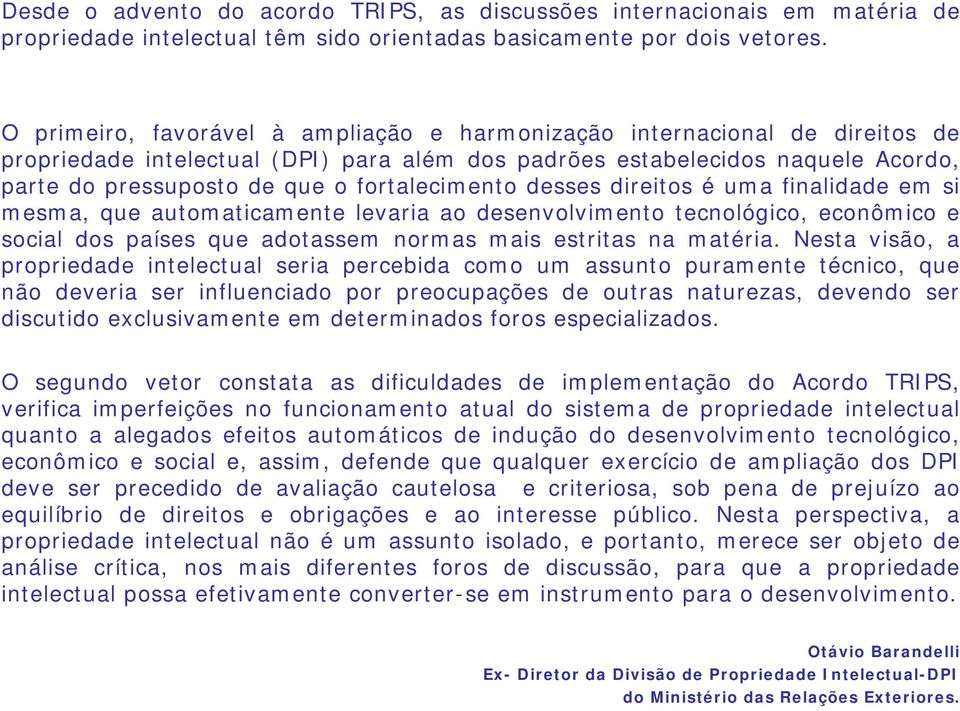 Desde o advento do acordo TRIPS, as discussões internacionais em matéria de propriedade intelectual têm sido orientadas basicamente por dois vetores.

O primeiro, favorável à ampliação e harmonização internacional de direitos de propriedade intelectual (DPI) para além dos padrões estabelecidos naquele Acordo, parte do pressuposto de que o fortalecimento desses direitos é uma finalidade em si mesma, que automaticamente levaria ao desenvolvimento tecnológico, econômico e social dos países que adotassem normas mais estritas na matéria. Nesta visão, a propriedade intelectual seria percebida como um assunto puramente técnico, que não deveria ser influenciado por preocupações de outras naturezas, devendo ser discutido exclusivamente em determinados foros especializados.

O segundo vetor constata as dificuldades de implementação do Acordo TRIPS, verifica imperfeições no funcionamento atual do sistema de propriedade intelectual quanto a alegados efeitos automáticos de indução do desenvolvimento tecnológico, econômico e social e, assim, defende que qualquer exercício de ampliação dos DPI deve ser precedido de avaliação cautelosa e criteriosa, sob pena de prejuízo ao equilíbrio de direitos e obrigações e ao interesse público. Nesta perspectiva, a propriedade intelectual não é um assunto isolado, e portanto, merece ser objeto de análise crítica, nos mais diferentes foros de discussão, para que a propriedade intelectual possa efetivamente converter-se em instrumento para o desenvolvimento.

Otávio Barandelli
Ex- Diretor da Divisão de Propriedade Intelectual-DPI
do Ministério das Relações Exteriores.